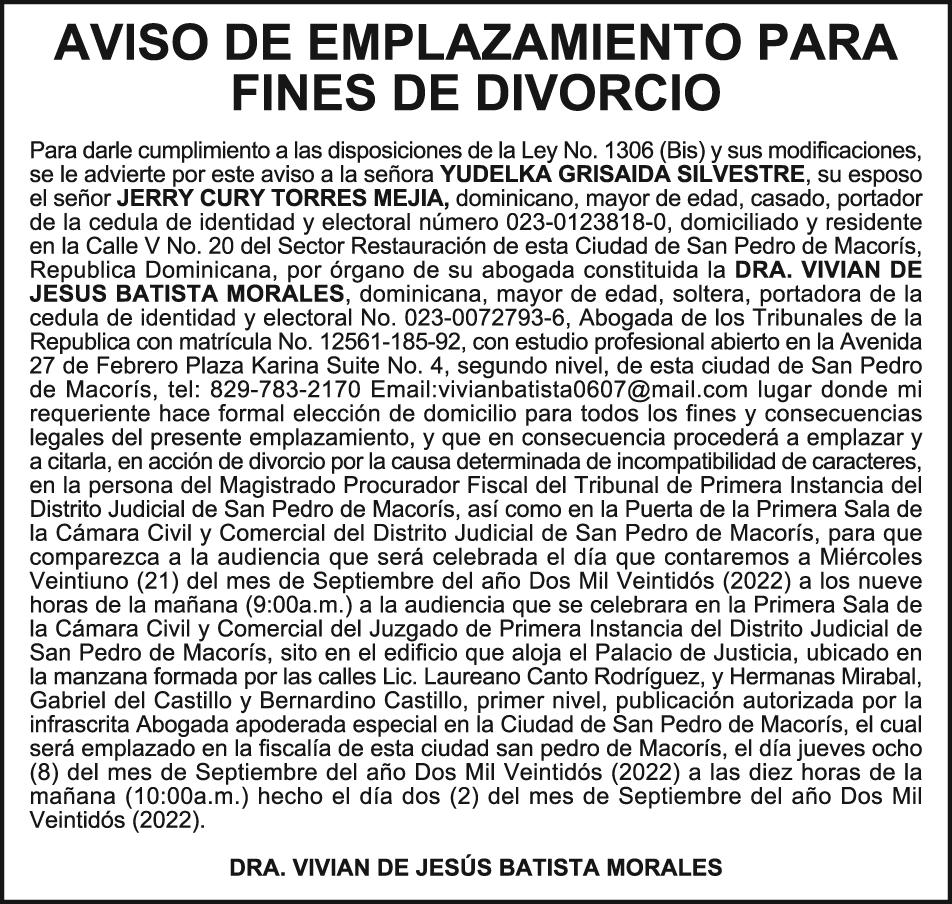 AVISO DE EMPLAZAMIENTO PARA FINES DE DIVORCIO

Para darle cumplimiento a las disposiciones de la Ley No. 1306 (Bis) y sus modificaciones, se le advierte por este aviso a la señora YUDELKA GRISAIDA SILVESTRE, su esposo el señor JERRY CURY TORRES MEJIA, dominicano, mayor de edad, casado, portador de la cedula de identidad y electoral número 023-0123818-0, domiciliado y residente en la Calle V No. 20 del Sector Restauración de esta Ciudad de San Pedro de Macorís, Republica Dominicana, por órgano de su abogada constituida la DRA. VIVIAN DE JESUS BATISTA MORALES, dominicana, mayor de edad, soltera, portadora de la cedula de identidad y electoral No. 023-0072793-6, Abogada de los Tribunales de la Republica con matrícula No. 12561-185-92, con estudio profesional abierto en la Avenida 27 de Febrero Plaza Karina Suite No. 4, segundo nivel, de esta ciudad de San Pedro de Macorís, tel: 829-783-2170 Email:vivianbatista0607@mail.com lugar donde mi requeriente hace formal elección de domicilio para todos los fines y consecuencias legales del presente emplazamiento, y que en consecuencia procederá a emplazar y a citarla, en acción de divorcio por la causa determinada de incompatibilidad de caracteres, en la persona del Magistrado Procurador Fiscal del Tribunal de Primera Instancia del Distrito Judicial de San Pedro de Macorís, así como en la Puerta de la Primera Sala de la Cámara Civil y Comercial del Distrito Judicial de San Pedro de Macorís, para que comparezca a la audiencia que será celebrada el día que contaremos a Miércoles Veintiuno (21) del mes de Septiembre del año Dos Mil Veintidós (2022) a los nueve horas de la mañana (9:00a.m.) a la audiencia que se celebrara en la Primera Sala de la Cámara Civil y Comercial del Juzgado de Primera Instancia del Distrito Judicial de San Pedro de Macorís, sito en el edificio que aloja el Palacio de Justicia, ubicado en la manzana formada por las calles Lic. Laureano Canto Rodríguez, y Hermanas Mirabal, Gabriel del Castillo y Bernardino Castillo, primer nivel, publicación autorizada por la infrascrita Abogada apoderada especial en la Ciudad de San Pedro de Macorís, el cual será emplazado en la fiscalía de esta ciudad san pedro de Macorís, el día jueves ocho (8) del mes de Septiembre del año Dos Mil Veintidós (2022) a las diez horas de la mañana (10:00a.m.) hecho el día dos (2) del mes de Septiembre del año Dos Mil Veintidós (2022).

DRA. VIVIAN DE JESÚS BATISTA MORALES